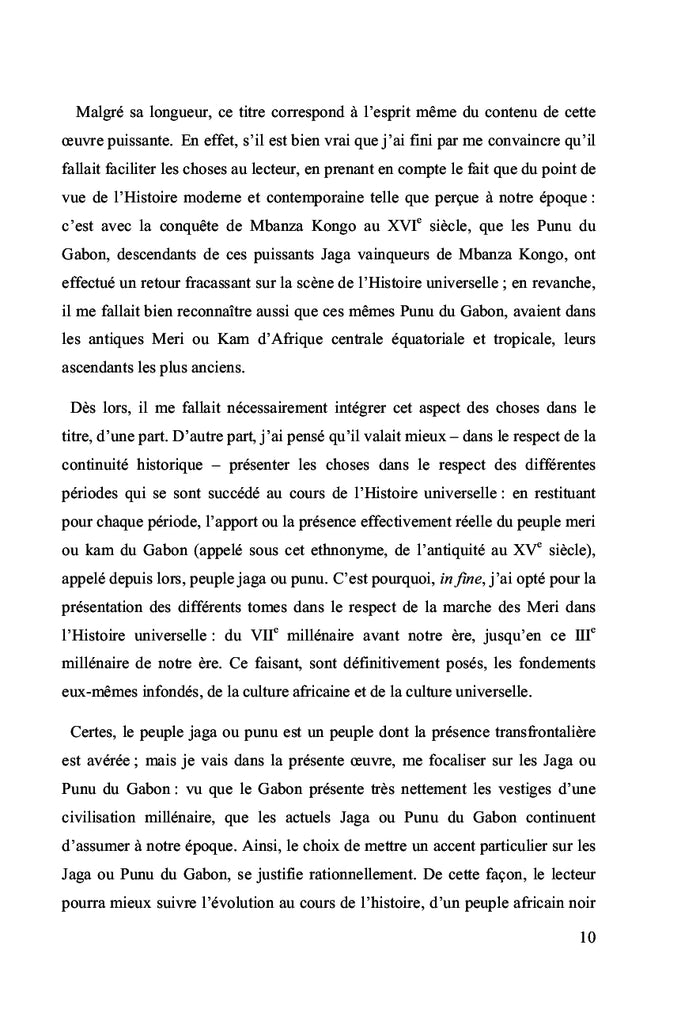 Malgré sa longueur, ce titre correspond à l'esprit même du contenu de cette œuvre puissante. En effet, s'il est bien vrai que j'ai fini par me convaincre qu'il fallait faciliter les choses au lecteur, en prenant en compte le fait que du point de vue de l'Histoire moderne et contemporaine telle que perçue à notre époque : c'est avec la conquête de Mbanza Kongo au XVI$^e$ siècle, que les Punu du Gabon, descendants de ces puissants Jaga vainqueurs de Mbanza Kongo, ont effectué un retour fracassant sur la scène de l'Histoire universelle ; en revanche, il me fallait bien reconnaître aussi que ces mêmes Punu du Gabon, avaient dans les antiques Meri ou Kam d'Afrique centrale équatoriale et tropicale, leurs ascendants les plus anciens.

Dès lors, il me fallait nécessairement intégrer cet aspect des choses dans le titre, d'une part. D'autre part, j'ai pensé qu'il valait mieux – dans le respect de la continuité historique – présenter les choses dans le respect des différentes périodes qui se sont succédé au cours de l'Histoire universelle : en restituant pour chaque période, l'apport ou la présence effectivement réelle du peuple meri ou kam du Gabon (appelé sous cet ethnonyme, de l'antiquité au XV$^e$ siècle), appelé depuis lors, peuple jaga ou punu. C'est pourquoi, in fine, j'ai opté pour la présentation des différents tomes dans le respect de la marche des Meri dans l'Histoire universelle : du VII$^e$ millénaire avant notre ère, jusqu'en ce III$^e$ millénaire de notre ère. Ce faisant, sont définitivement posés, les fondements eux-mêmes infondés, de la culture africaine et de la culture universelle.

Certes, le peuple jaga ou punu est un peuple dont la présence transfrontalière est avérée ; mais je vais dans la présente œuvre, me focaliser sur les Jaga ou Punu du Gabon : vu que le Gabon présente très nettement les vestiges d'une civilisation millénaire, que les actuels Jaga ou Punu du Gabon continuent d'assumer à notre époque. Ainsi, le choix de mettre un accent particulier sur les Jaga ou Punu du Gabon, se justifie rationnellement. De cette façon, le lecteur pourra mieux suivre l'évolution au cours de l'histoire, d'un peuple africain noir

10